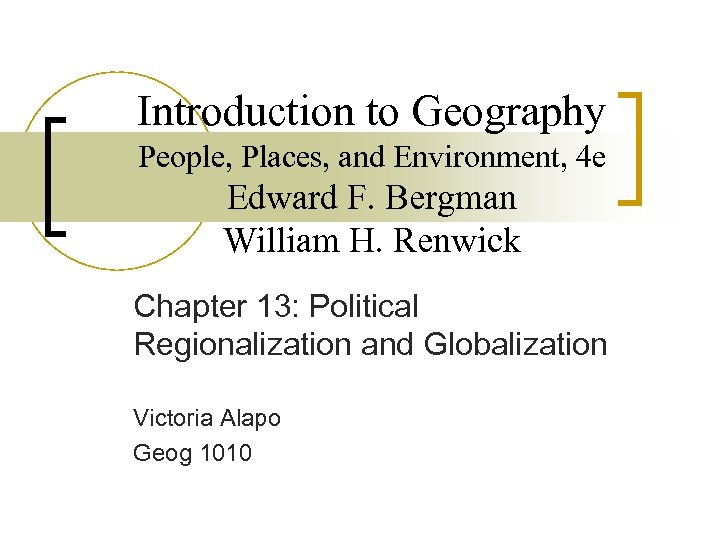 Introduction to Geography
People, Places, and Environment, 4e
Edward F. Bergman
William H. Renwick

Chapter 13: Political Regionalization and Globalization

Victoria Alapo
Geog 1010